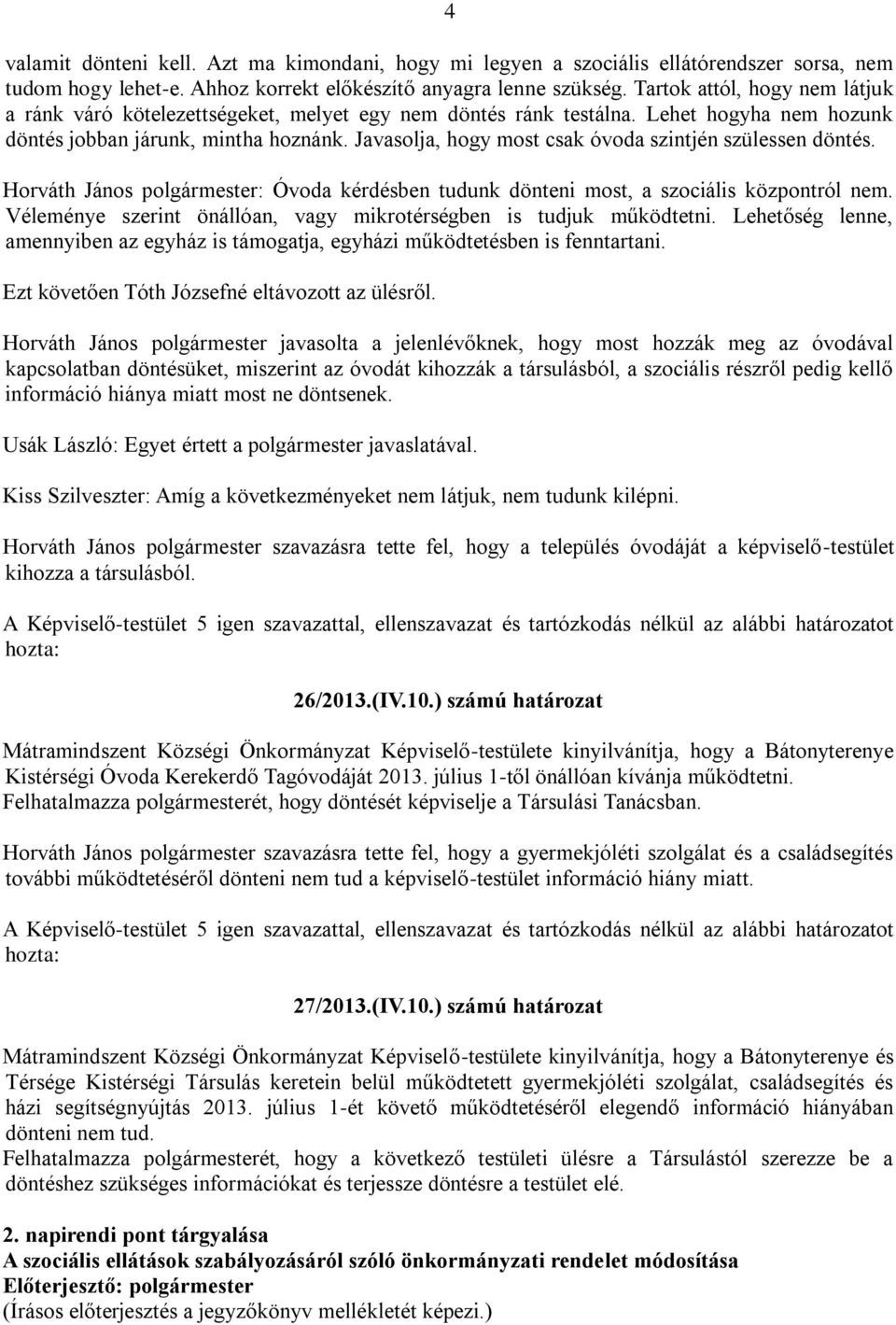 4

valamit dönteni kell. Azt ma kimondani, hogy mi legyen a szociális ellátórendszer sorsa, nem tudom hogy lehet-e. Ahhoz korrekt előkészítő anyagra lenne szükség. Tartok attól, hogy nem látjuk a ránk váró kötelezettségeket, melyet egy nem döntés ránk testálna. Lehet hogyha nem hozunk döntés jobban járunk, mintha hoznánk. Javasolja, hogy most csak óvoda szintjén szülessen döntés.

Horváth János polgármester: Óvoda kérdésben tudunk dönteni most, a szociális központról nem. Véleménye szerint önállóan, vagy mikrotérségben is tudjuk működtetni. Lehetőség lenne, amennyiben az egyház is támogatja, egyházi működtetésben is fenntartani.

Ezt követően Tóth Józsefné eltávozott az ülésről.

Horváth János polgármester javasolta a jelenlévőknek, hogy most hozzák meg az óvodával kapcsolatban döntésüket, miszerint az óvodát kihozzák a társulásból, a szociális részről pedig kellő információ hiánya miatt most ne döntsenek.

Usák László: Egyet értett a polgármester javaslatával.

Kiss Szilveszter: Amíg a következményeket nem látjuk, nem tudunk kilépni.

Horváth János polgármester szavazásra tette fel, hogy a település óvodáját a képviselő-testület kihozza a társulásból.

A Képviselő-testület 5 igen szavazattal, ellenszavazat és tartózkodás nélkül az alábbi határozatot hozta:

26/2013.(IV.10.) számú határozat

Mátramindszent Községi Önkormányzat Képviselő-testülete kinyilvánítja, hogy a Bátonyterenye Kistérségi Óvoda Kerekerdő Tagóvodáját 2013. július 1-től önállóan kívánja működtetni. Felhatalmazza polgármesterét, hogy döntését képviselje a Társulási Tanácsban.

Horváth János polgármester szavazásra tette fel, hogy a gyermekjóléti szolgálat és a családsegítés további működtetéséről dönteni nem tud a képviselő-testület információ hiány miatt.

A Képviselő-testület 5 igen szavazattal, ellenszavazat és tartózkodás nélkül az alábbi határozatot hozta:

27/2013.(IV.10.) számú határozat

Mátramindszent Községi Önkormányzat Képviselő-testülete kinyilvánítja, hogy a Bátonyterenye és Térsége Kistérségi Társulás keretein belül működtetett gyermekjóléti szolgálat, családsegítés és házi segítségnyújtás 2013. július 1-ét követő működtetéséről elegendő információ hiányában dönteni nem tud.
Felhatalmazza polgármesterét, hogy a következő testületi ülésre a Társulástól szerezze be a döntéshez szükséges információkat és terjessze döntésre a testület elé.

2. napirendi pont tárgyalása
A szociális ellátások szabályozásáról szóló önkormányzati rendelet módosítása
Előterjesztő: polgármester
(Írásos előterjesztés a jegyzőkönyv mellékletét képezi.)